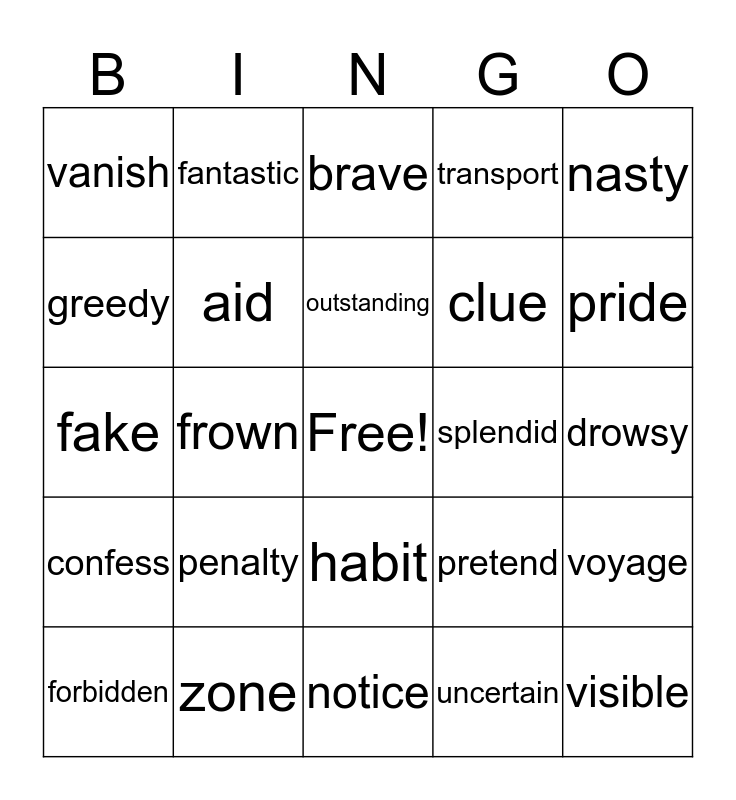 | B | I | N | G | O |
|---|---|---|---|---|
| vanish | fantastic | brave | transport | nasty |
| greedy | aid | outstanding | clue | pride |
| fake | frown | Free! | splendid | drowsy |
| confess | penalty | habit | pretend | voyage |
| forbidden | zone | notice | uncertain | visible |